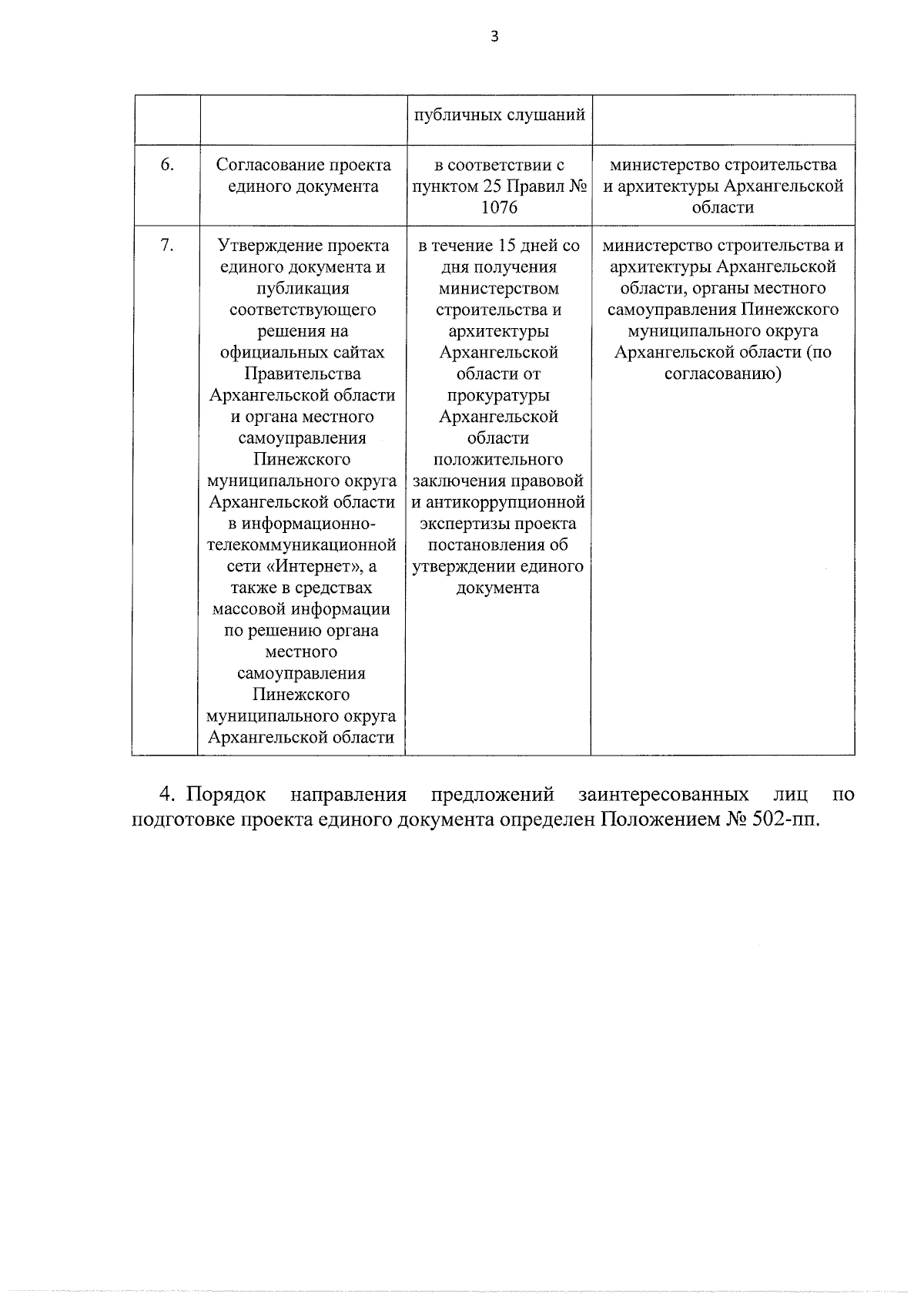 3

|  |  |  |  |
|---|---|---|---|
|  |  | публичных слушаний |  |
| 6. | Согласование проекта единого документа | в соответствии с пунктом 25 Правил № 1076 | министерство строительства и архитектуры Архангельской области |
| 7. | Утверждение проекта единого документа и публикация соответствующего решения на официальных сайтах Правительства Архангельской области и органа местного самоуправления Пинежского муниципального округа Архангельской области в информационно-телекоммуникационной сети «Интернет», а также в средствах массовой информации по решению органа местного самоуправления Пинежского муниципального округа Архангельской области | в течение 15 дней со дня получения министерством строительства и архитектуры Архангельской области от прокуратуры Архангельской области положительного заключения правовой и антикоррупционной экспертизы проекта постановления об утверждении единого документа | министерство строительства и архитектуры Архангельской области, органы местного самоуправления Пинежского муниципального округа Архангельской области (по согласованию) |

4. Порядок направления предложений заинтересованных лиц по подготовке проекта единого документа определен Положением № 502-пп.